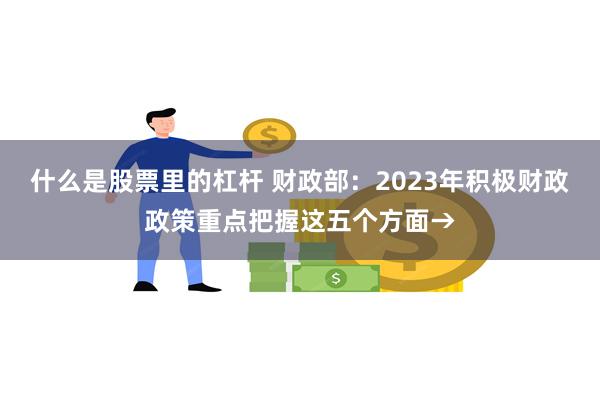 什么是股票里的杠杆 财政部：2023年积极财政政策重点把握这五个方面→